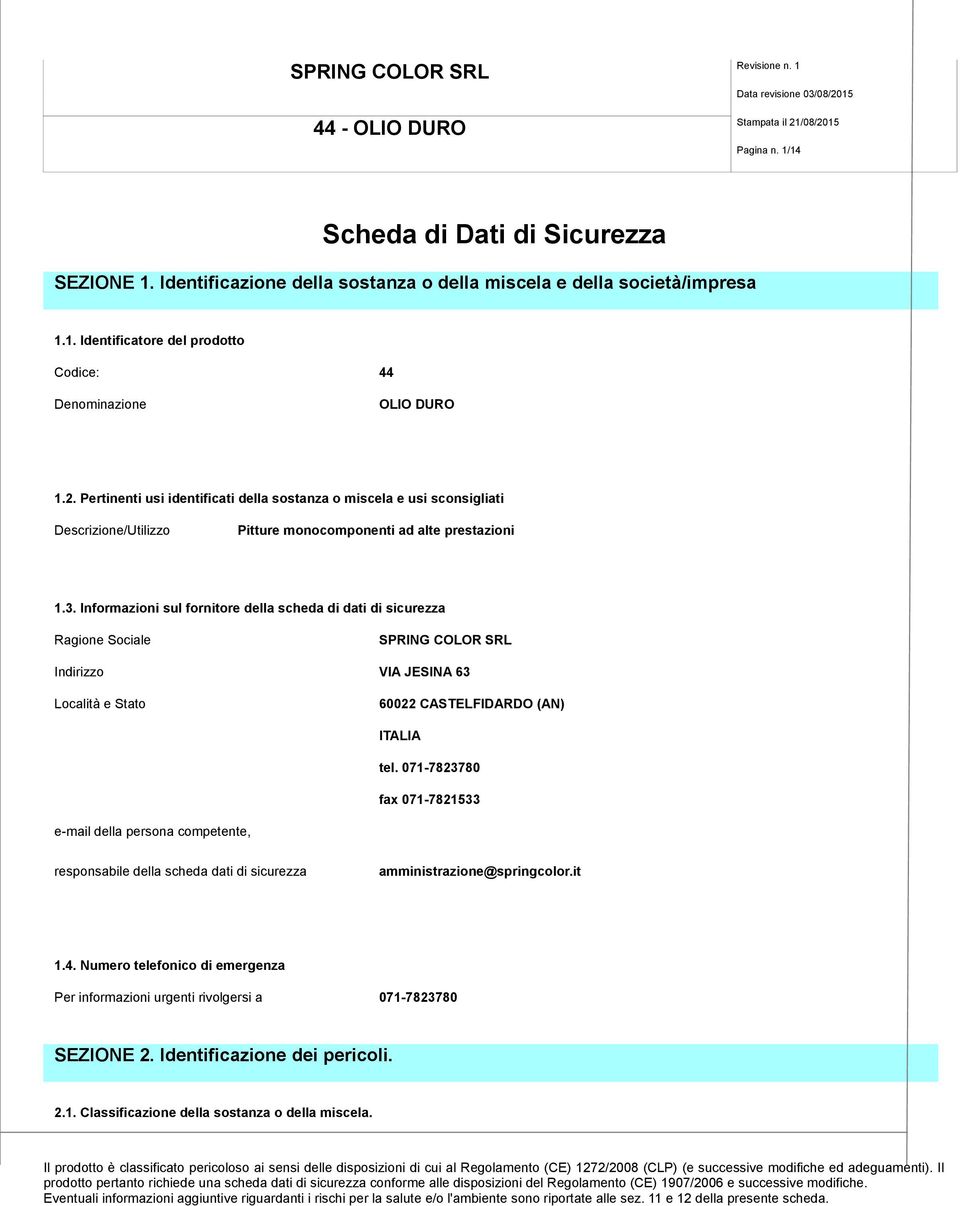 SPRING COLOR SRL

44 - OLIO DURO

Revisione n. 1

Data revisione 03/08/2015

Stampata il 21/08/2015

Pagina n. 1/14

Scheda di Dati di Sicurezza

SEZIONE 1. Identificazione della sostanza o della miscela e della società/impresa

1.1. Identificatore del prodotto

Codice: 44

Denominazione OLIO DURO

1.2. Pertinenti usi identificati della sostanza o miscela e usi sconsigliati

Descrizione/Utilizzo Pitture monocomponenti ad alte prestazioni

1.3. Informazioni sul fornitore della scheda di dati di sicurezza

Ragione Sociale SPRING COLOR SRL

Indirizzo VIA JESINA 63

Località e Stato 60022 CASTELFIDARDO (AN)

ITALIA

tel. 071-7823780

fax 071-7821533

e-mail della persona competente,

responsabile della scheda dati di sicurezza amministrazione@springcolor.it

1.4. Numero telefonico di emergenza

Per informazioni urgenti rivolgersi a 071-7823780

SEZIONE 2. Identificazione dei pericoli.

2.1. Classificazione della sostanza o della miscela.

Il prodotto è classificato pericoloso ai sensi delle disposizioni di cui al Regolamento (CE) 1272/2008 (CLP) (e successive modifiche ed adeguamenti). Il prodotto pertanto richiede una scheda dati di sicurezza conforme alle disposizioni del Regolamento (CE) 1907/2006 e successive modifiche.
Eventuali informazioni aggiuntive riguardanti i rischi per la salute e/o l'ambiente sono riportate alle sez. 11 e 12 della presente scheda.